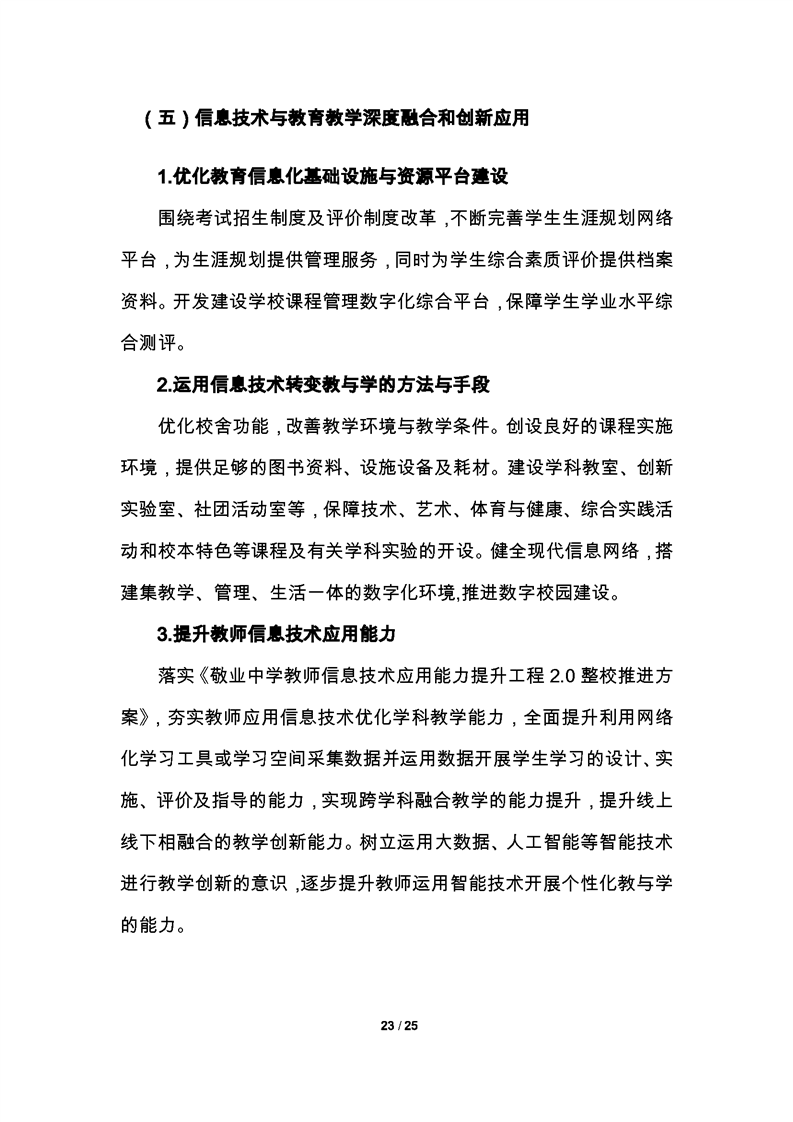 （五）信息技术与教育教学深度融合和创新应用

1.优化教育信息化基础设施与资源平台建设

围绕考试招生制度及评价制度改革，不断完善学生生涯规划网络平台，为生涯规划提供管理服务，同时为学生综合素质评价提供档案资料。开发建设学校课程管理数字化综合平台，保障学生学业水平综合测评。

2.运用信息技术转变教与学的方法与手段

优化校舍功能，改善教学环境与教学条件。创设良好的课程实施环境，提供足够的图书资料、设施设备及耗材。建设学科教室、创新实验室、社团活动室等，保障技术、艺术、体育与健康、综合实践活动和校本特色等课程及有关学科实验的开设。健全现代信息网络，搭建集教学、管理、生活一体的数字化环境,推进数字校园建设。

3.提升教师信息技术应用能力

落实《敬业中学教师信息技术应用能力提升工程 2.0 整校推进方案》，夯实教师应用信息技术优化学科教学能力，全面提升利用网络化学习工具或学习空间采集数据并运用数据开展学生学习的设计、实施、评价及指导的能力，实现跨学科融合教学的能力提升，提升线上线下相融合的教学创新能力。树立运用大数据、人工智能等智能技术进行教学创新的意识，逐步提升教师运用智能技术开展个性化教与学的能力。

23 / 25